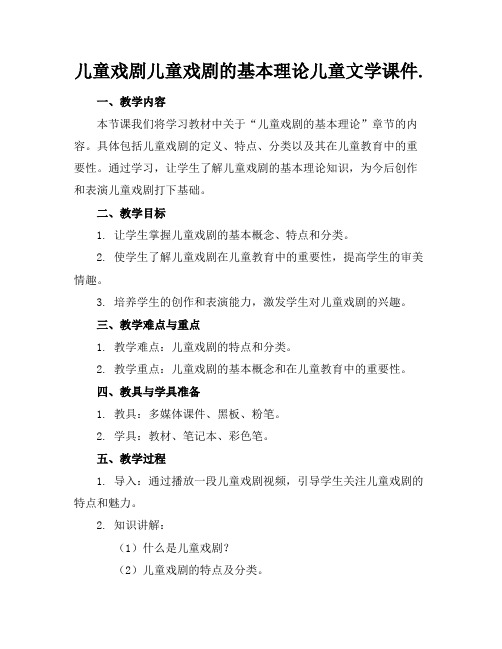 儿童戏剧儿童戏剧的基本理论儿童文学课件.

一、教学内容

本节课我们将学习教材中关于“儿童戏剧的基本理论”章节的内容。具体包括儿童戏剧的定义、特点、分类以及其在儿童教育中的重要性。通过学习，让学生了解儿童戏剧的基本理论知识，为今后创作和表演儿童戏剧打下基础。

二、教学目标

1. 让学生掌握儿童戏剧的基本概念、特点和分类。

2. 使学生了解儿童戏剧在儿童教育中的重要性，提高学生的审美情趣。

3. 培养学生的创作和表演能力，激发学生对儿童戏剧的兴趣。

三、教学难点与重点

1. 教学难点：儿童戏剧的特点和分类。

2. 教学重点：儿童戏剧的基本概念和在儿童教育中的重要性。

四、教具与学具准备

1. 教具：多媒体课件、黑板、粉笔。

2. 学具：教材、笔记本、彩色笔。

五、教学过程

1. 导入：通过播放一段儿童戏剧视频，引导学生关注儿童戏剧的特点和魅力。

2. 知识讲解：

（1）什么是儿童戏剧？

（2）儿童戏剧的特点及分类。